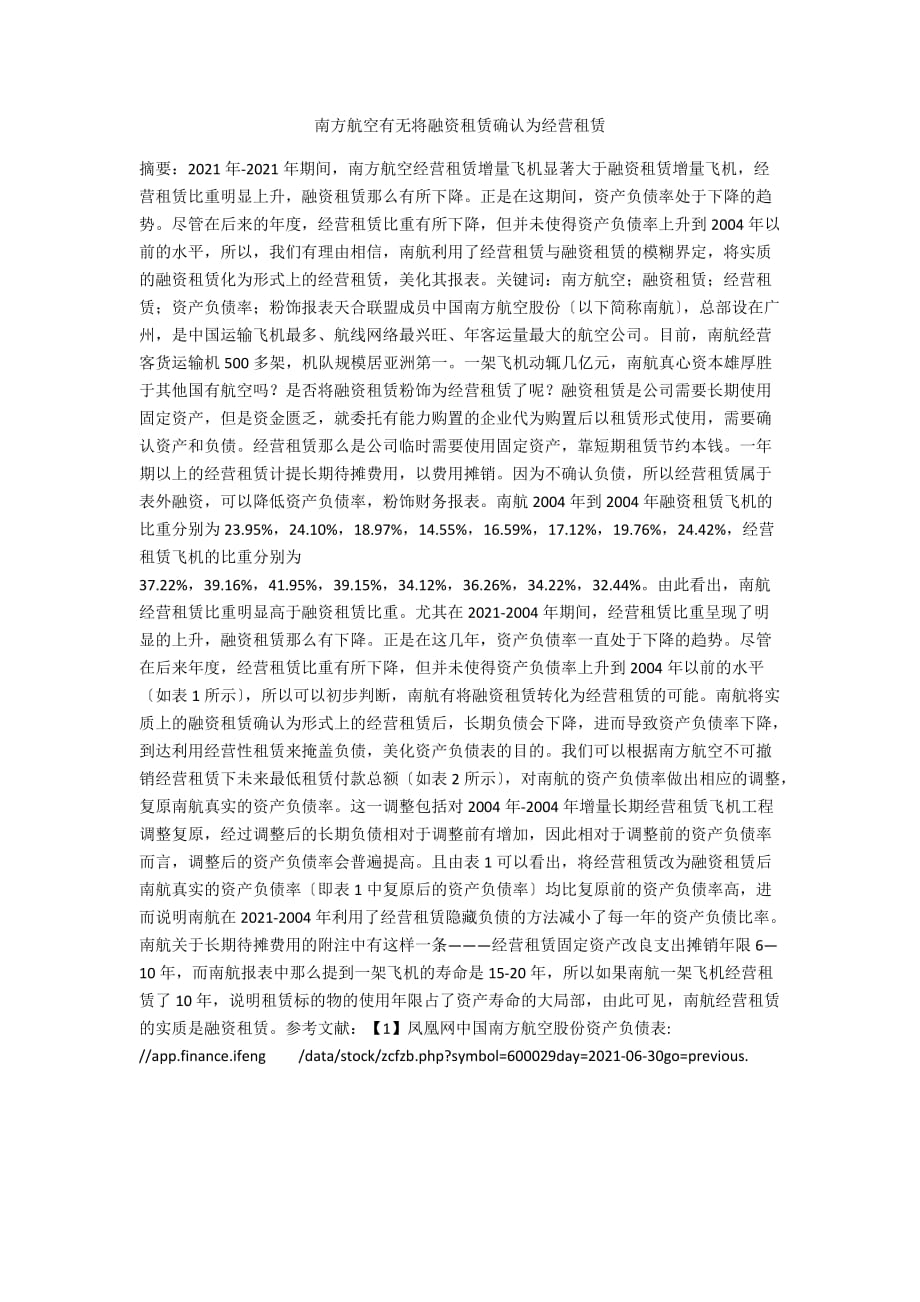 南方航空有无将融资租赁确认为经营租赁

摘要：2021 年-2021 年期间，南方航空经营租赁增量飞机显著大于融资租赁增量飞机，经营租赁比重明显上升，融资租赁那么有所下降。正是在这期间，资产负债率处于下降的趋势。尽管在后来的年度，经营租赁比重有所下降，但并未使得资产负债率上升到 2004 年以前的水平，所以，我们有理由相信，南航利用了经营租赁与融资租赁的模糊界定，将实质的融资租赁化为形式上的经营租赁，美化其报表。关键词：南方航空；融资租赁；经营租赁；资产负债率；粉饰报表天合联盟成员中国南方航空股份〔以下简称南航〕，总部设在广州，是中国运输飞机最多、航线网络最兴旺、年客运量最大的航空公司。目前，南航经营客货运输机 500 多架，机队规模居亚洲第一。一架飞机动辄几亿元，南航真心资本雄厚胜于其他国有航空吗？是否将融资租赁粉饰为经营租赁了呢？融资租赁是公司需要长期使用固定资产，但是资金匮乏，就委托有能力购置的企业代为购置后以租赁形式使用，需要确认资产和负债。经营租赁那么是公司临时需要使用固定资产，靠短期租赁节约本钱。一年期以上的经营租赁计提长期待摊费用，以费用摊销。因为不确认负债，所以经营租赁属于表外融资，可以降低资产负债率，粉饰财务报表。南航 2004 年到 2004 年融资租赁飞机的比重分别为 23.95%，24.10%，18.97%，14.55%，16.59%，17.12%，19.76%，24.42%，经营租赁飞机的比重分别为 37.22%，39.16%，41.95%，39.15%，34.12%，36.26%，34.22%，32.44%。由此看出，南航经营租赁比重明显高于融资租赁比重。尤其在 2021-2004 年期间，经营租赁比重呈现了明显的上升，融资租赁那么有下降。正是在这几年，资产负债率一直处于下降的趋势。尽管在后来年度，经营租赁比重有所下降，但并未使得资产负债率上升到 2004 年以前的水平〔如表 1 所示〕，所以可以初步判断，南航有将融资租赁转化为经营租赁的可能。南航将实质上的融资租赁确认为形式上的经营租赁后，长期负债会下降，进而导致资产负债率下降，到达利用经营性租赁来掩盖负债，美化资产负债表的目的。我们可以根据南方航空不可撤销经营租赁下未来最低租赁付款总额〔如表 2 所示〕，对南航的资产负债率做出相应的调整，复原南航真实的资产负债率。这一调整包括对 2004 年-2004 年增量长期经营租赁飞机工程调整复原，经过调整后的长期负债相对于调整前有增加，因此相对于调整前的资产负债率而言，调整后的资产负债率会普遍提高。且由表 1 可以看出，将经营租赁改为融资租赁后南航真实的资产负债率〔即表 1 中复原后的资产负债率〕均比复原前的资产负债率高，进而说明南航在 2021-2004 年利用了经营租赁隐藏负债的方法减小了每一年的资产负债比率。南航关于长期待摊费用的附注中有这样一条———经营租赁固定资产改良支出摊销年限 6—10 年，而南航报表中那么提到一架飞机的寿命是 15-20 年，所以如果南航一架飞机经营租赁了 10 年，说明租赁标的物的使用年限占了资产寿命的大局部，由此可见，南航经营租赁的实质是融资租赁。参考文献：【1】凤凰网中国南方航空股份资产负债表: //app.finance.ifeng /data/stock/zcfzb.php?symbol=600029day=2021-06-30go=previous.